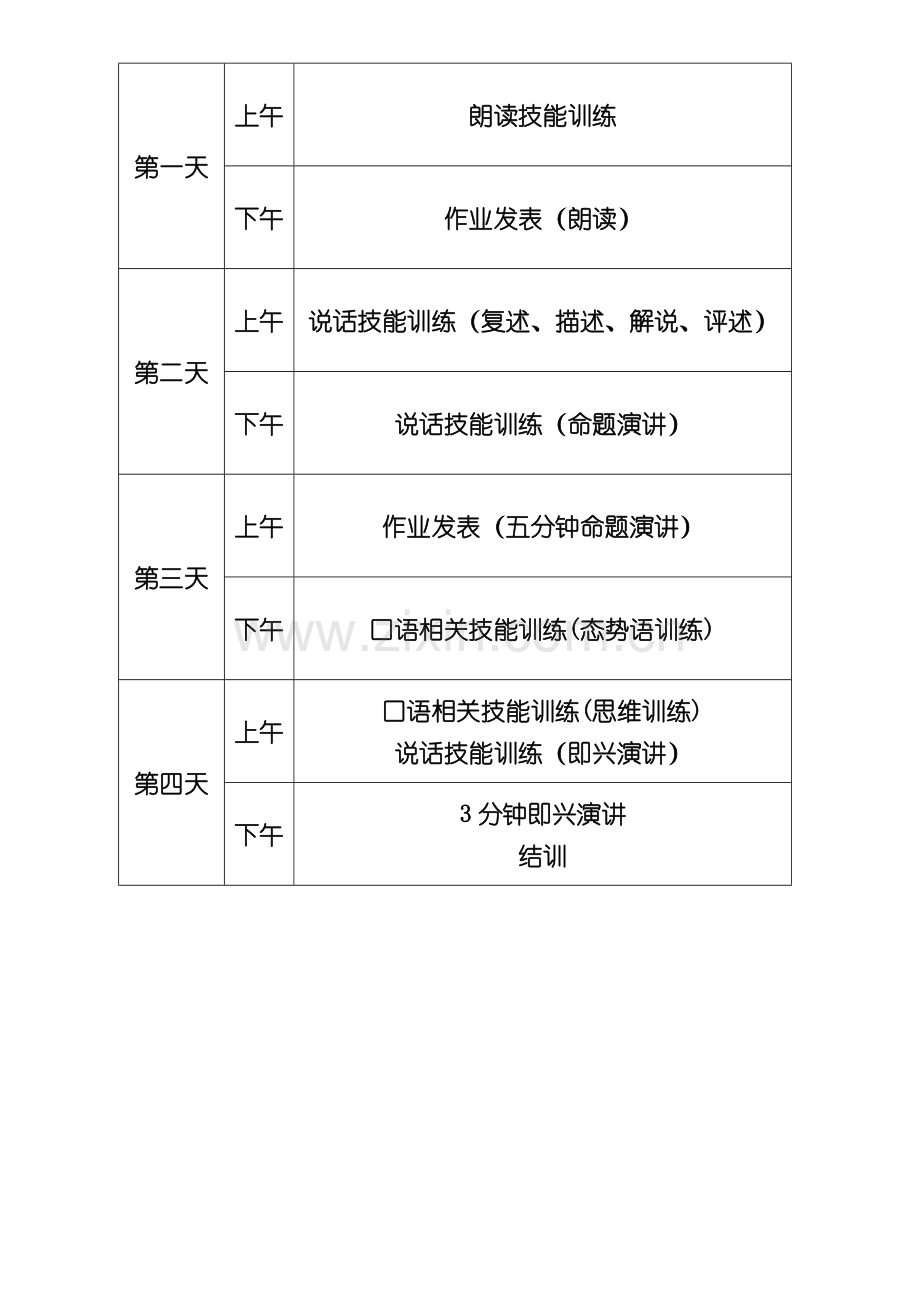 | 第一天 | 上午 | 朗读技能训练 |
|---|---|---|
|  | 下午 | 作业发表（朗读） |
| 第二天 | 上午 | 说话技能训练（复述、描述、解说、评述） |
|  | 下午 | 说话技能训练（命题演讲） |
| 第三天 | 上午 | 作业发表（五分钟命题演讲） |
|  | 下午 | 口语相关技能训练(态势语训练) |
| 第四天 | 上午 | 口语相关技能训练(思维训练) 说话技能训练（即兴演讲） |
|  | 下午 | 3分钟即兴演讲 结训 |

www.zixin.com.cn